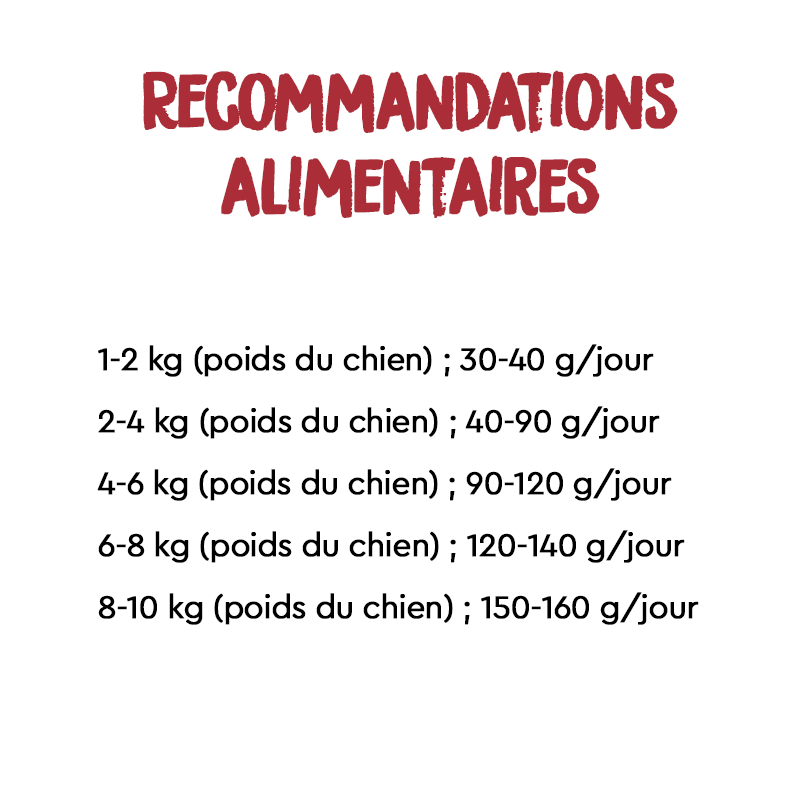 RECOMMANDATIONS
ALIMENTAIRES

1-2 kg (poids du chien) ; 30-40 g/jour

2-4 kg (poids du chien) ; 40-90 g/jour

4-6 kg (poids du chien) ; 90-120 g/jour

6-8 kg (poids du chien) ; 120-140 g/jour

8-10 kg (poids du chien) ; 150-160 g/jour